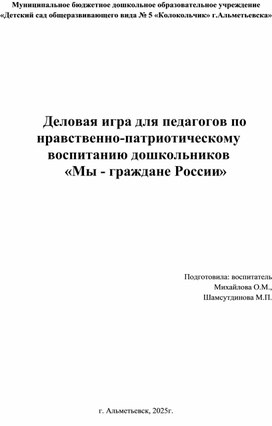 Муниципальное бюджетное дошкольное образовательное учреждение
«Детский сад общеразвивающего вида № 5 «Колокольчик» г.Альметьевска»

Деловая игра для педагогов по нравственно-патриотическому воспитанию дошкольников
«Мы - граждане России»

Подготовила: воспитатель
Михайлова О.М.,
Шамсутдинова М.П.

г. Альметьевск, 2025г.